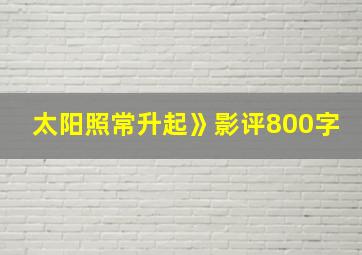 太阳照常升起》影评800字